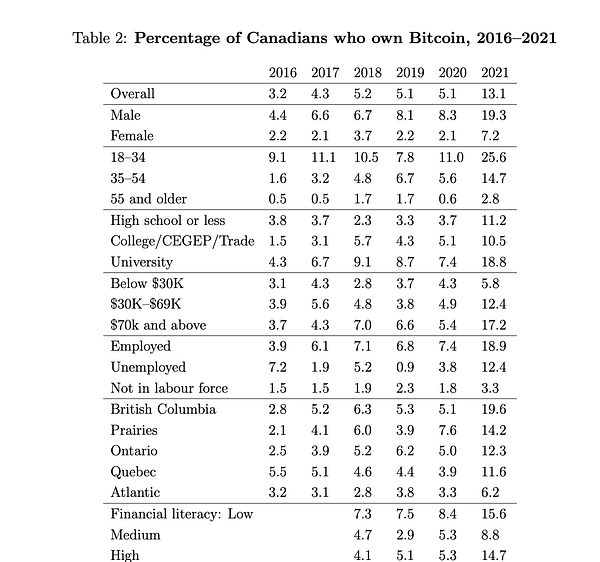 Table 2: **Percentage of Canadians who own Bitcoin, 2016–2021**

| | 2016 | 2017 | 2018 | 2019 | 2020 | 2021 |
|---|---|---|---|---|---|---|
| Overall | 3.2 | 4.3 | 5.2 | 5.1 | 5.1 | 13.1 |
| Male | 4.4 | 6.6 | 6.7 | 8.1 | 8.3 | 19.3 |
| Female | 2.2 | 2.1 | 3.7 | 2.2 | 2.1 | 7.2 |
| 18–34 | 9.1 | 11.1 | 10.5 | 7.8 | 11.0 | 25.6 |
| 35–54 | 1.6 | 3.2 | 4.8 | 6.7 | 5.6 | 14.7 |
| 55 and older | 0.5 | 0.5 | 1.7 | 1.7 | 0.6 | 2.8 |
| High school or less | 3.8 | 3.7 | 2.3 | 3.3 | 3.7 | 11.2 |
| College/CEGEP/Trade | 1.5 | 3.1 | 5.7 | 4.3 | 5.1 | 10.5 |
| University | 4.3 | 6.7 | 9.1 | 8.7 | 7.4 | 18.8 |
| Below \$30K | 3.1 | 4.3 | 2.8 | 3.7 | 4.3 | 5.8 |
| \$30K–\$69K | 3.9 | 5.6 | 4.8 | 3.8 | 4.9 | 12.4 |
| \$70k and above | 3.7 | 4.3 | 7.0 | 6.6 | 5.4 | 17.2 |
| Employed | 3.9 | 6.1 | 7.1 | 6.8 | 7.4 | 18.9 |
| Unemployed | 7.2 | 1.9 | 5.2 | 0.9 | 3.8 | 12.4 |
| Not in labour force | 1.5 | 1.5 | 1.9 | 2.3 | 1.8 | 3.3 |
| British Columbia | 2.8 | 5.2 | 6.3 | 5.3 | 5.1 | 19.6 |
| Prairies | 2.1 | 4.1 | 6.0 | 3.9 | 7.6 | 14.2 |
| Ontario | 2.5 | 3.9 | 5.2 | 6.2 | 5.0 | 12.3 |
| Quebec | 5.5 | 5.1 | 4.6 | 4.4 | 3.9 | 11.6 |
| Atlantic | 3.2 | 3.1 | 2.8 | 3.8 | 3.3 | 6.2 |
| Financial literacy: Low | | | 7.3 | 7.5 | 8.4 | 15.6 |
| Medium | | | 4.7 | 2.9 | 5.3 | 8.8 |
| High | | | 4.1 | 5.1 | 5.3 | 14.7 |